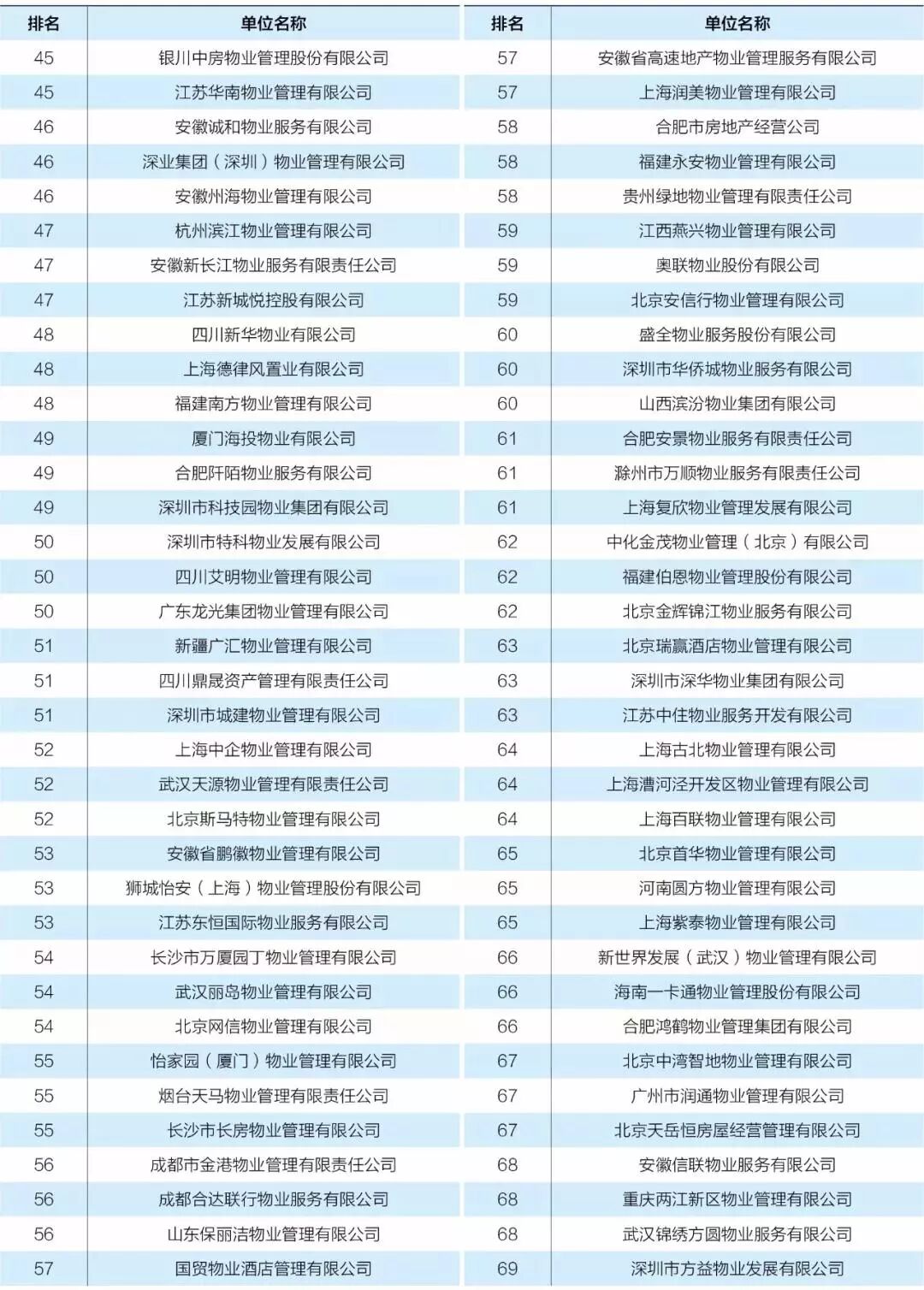 | 排名 | 单位名称 |
|---|---|
| 45 | 银川中房物业管理股份有限公司 |
| 45 | 江苏华南物业管理有限公司 |
| 46 | 安徽诚和物业服务有限公司 |
| 46 | 深业集团（深圳）物业管理有限公司 |
| 46 | 安徽州海物业管理有限公司 |
| 47 | 杭州滨江物业管理有限公司 |
| 47 | 安徽新长江物业服务有限责任公司 |
| 47 | 江苏新城悦控股有限公司 |
| 48 | 四川新华物业有限公司 |
| 48 | 上海德律风置业有限公司 |
| 48 | 福建南方物业管理有限公司 |
| 49 | 厦门海投物业有限公司 |
| 49 | 合肥阡陌物业服务有限公司 |
| 49 | 深圳市科技园物业集团有限公司 |
| 50 | 深圳市特科物业发展有限公司 |
| 50 | 四川艾明物业管理有限公司 |
| 50 | 广东龙光集团物业管理有限公司 |
| 51 | 新疆广汇物业管理有限公司 |
| 51 | 四川鼎晟资产管理有限责任公司 |
| 51 | 深圳市城建物业管理有限公司 |
| 52 | 上海中企物业管理有限公司 |
| 52 | 武汉天源物业管理有限责任公司 |
| 52 | 北京斯马特物业管理有限公司 |
| 53 | 安徽省鹏徽物业管理有限公司 |
| 53 | 狮城怡安（上海）物业管理股份有限公司 |
| 53 | 江苏东恒国际物业服务有限公司 |
| 54 | 长沙市万厦园丁物业管理有限公司 |
| 54 | 武汉丽岛物业管理有限公司 |
| 54 | 北京网信物业管理有限公司 |
| 55 | 怡家园（厦门）物业管理有限公司 |
| 55 | 烟台天马物业管理有限责任公司 |
| 55 | 长沙市长房物业管理有限公司 |
| 56 | 成都市金港物业管理有限责任公司 |
| 56 | 成都合达联行物业服务有限公司 |
| 56 | 山东保丽洁物业管理有限公司 |
| 57 | 国贸物业酒店管理有限公司 |

| 排名 | 单位名称 |
|---|---|
| 57 | 安徽省高速地产物业管理服务有限公司 |
| 57 | 上海润美物业管理有限公司 |
| 58 | 合肥市房地产经营公司 |
| 58 | 福建永安物业管理有限公司 |
| 58 | 贵州绿地物业管理有限责任公司 |
| 59 | 江西燕兴物业管理有限公司 |
| 59 | 奥联物业股份有限公司 |
| 59 | 北京安信行物业管理有限公司 |
| 60 | 盛全物业服务股份有限公司 |
| 60 | 深圳市华侨城物业服务有限公司 |
| 60 | 山西滨汾物业集团有限公司 |
| 61 | 合肥安景物业服务有限责任公司 |
| 61 | 滁州市万顺物业服务有限责任公司 |
| 61 | 上海复欣物业管理发展有限公司 |
| 62 | 中化金茂物业管理（北京）有限公司 |
| 62 | 福建伯恩物业管理股份有限公司 |
| 62 | 北京金辉锦江物业服务有限公司 |
| 63 | 北京瑞赢酒店物业管理有限公司 |
| 63 | 深圳市深华物业集团有限公司 |
| 63 | 江苏中住物业服务开发有限公司 |
| 64 | 上海古北物业管理有限公司 |
| 64 | 上海漕河泾开发区物业管理有限公司 |
| 64 | 上海百联物业管理有限公司 |
| 65 | 北京首华物业管理有限公司 |
| 65 | 河南圆方物业管理有限公司 |
| 65 | 上海紫泰物业管理有限公司 |
| 66 | 新世界发展（武汉）物业管理有限公司 |
| 66 | 海南一卡通物业管理股份有限公司 |
| 66 | 合肥鸿鹤物业管理集团有限公司 |
| 67 | 北京中湾智地物业管理有限公司 |
| 67 | 广州市润通物业管理有限公司 |
| 67 | 北京天岳恒房屋经营管理有限公司 |
| 68 | 安徽信联物业服务有限公司 |
| 68 | 重庆两江新区物业管理有限公司 |
| 68 | 武汉锦绣方圆物业服务有限公司 |
| 69 | 深圳市方益物业发展有限公司 |